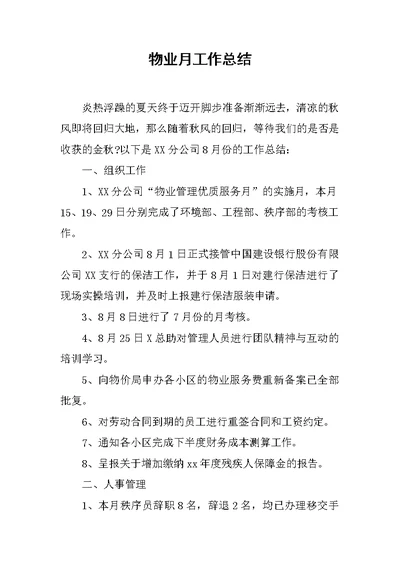 物业月工作总结

炎热浮躁的夏天终于迈开脚步准备渐渐远去，清凉的秋风即将回归大地，那么随着秋风的回归，等待我们的是否是收获的金秋?以下是 XX 分公司 8 月份的工作总结：

一、组织工作

1、XX 分公司“物业管理优质服务月”的实施月，本月 15、19、29 日分别完成了环境部、工程部、秩序部的考核工作。

2、XX 分公司 8 月 1 日正式接管中国建设银行股份有限公司 XX 支行的保洁工作，并于 8 月 1 日对建行保洁进行了现场实操培训，并及时上报建行保洁服装申请。

3、8 月 8 日进行了 7 月份的月考核。

4、8 月 25 日 X 总助对管理人员进行团队精神与互动的培训学习。

5、向物价局申办各小区的物业服务费重新备案已全部批复。

6、对劳动合同到期的员工进行重签合同和工资约定。

7、通知各小区完成下半度财务成本测算工作。

8、呈报关于增加缴纳 xx 年度残疾人保障金的报告。

二、人事管理

1、本月秩序员辞职 8 名，辞退 2 名，均已办理移交手